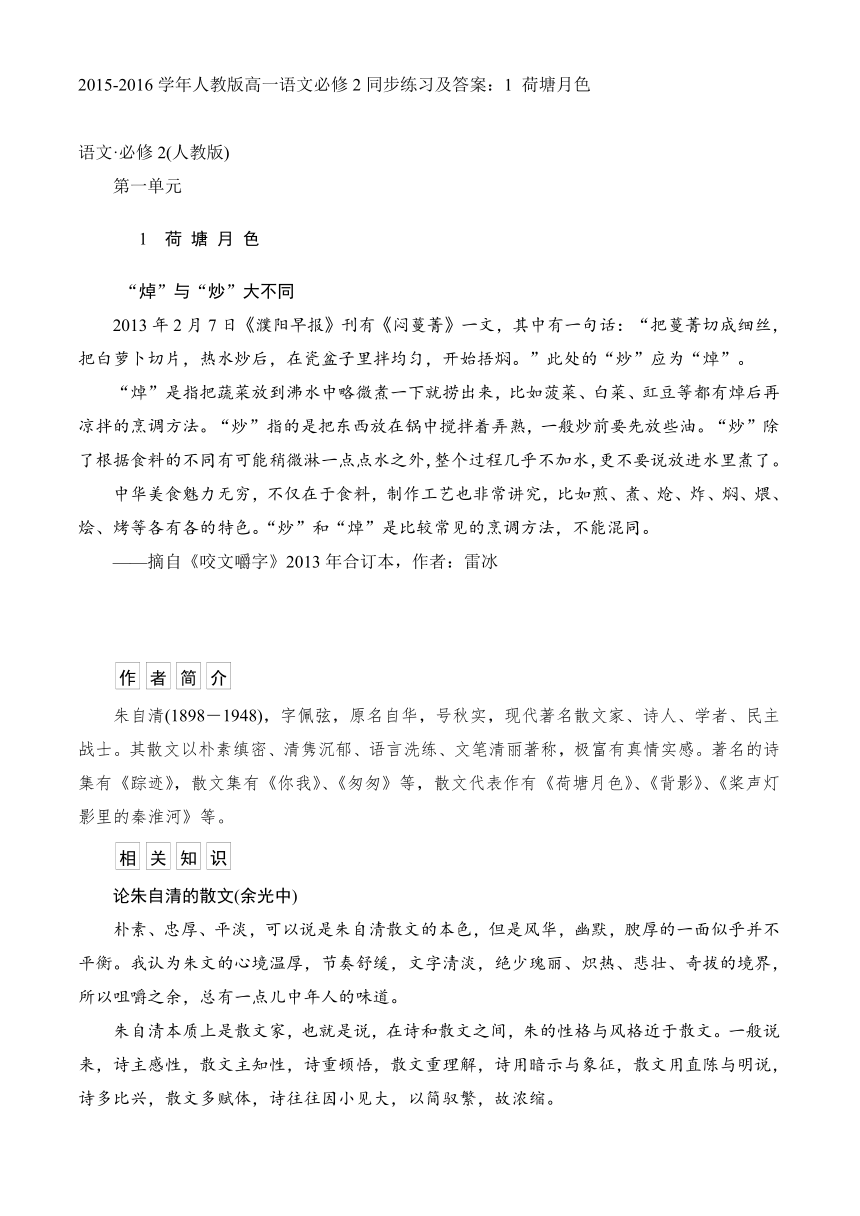 2015-2016 学年人教版高一语文必修 2 同步练习及答案：1 荷塘月色

语文·必修 2(人教版)

第一单元

1 荷 塘 月 色

“焯”与“炒”大不同

2013 年 2 月 7 日《濮阳早报》刊有《闷蔓菁》一文，其中有一句话：“把蔓菁切成细丝，把白萝卜切片，热水炒后，在瓷盆子里拌均匀，开始捂焖。”此处的“炒”应为“焯”。

“焯”是指把蔬菜放到沸水中略微煮一下就捞出来，比如菠菜、白菜、豇豆等都有焯后再凉拌的烹调方法。“炒”指的是把东西放在锅中搅拌着弄熟，一般炒前要先放些油。“炒”除了根据食料的不同有可能稍微淋一点点水之外，整个过程几乎不加水，更不要说放进水里煮了。

中华美食魅力无穷，不仅在于食料，制作工艺也非常讲究，比如煎、煮、炝、炸、焖、煨、烩、烤等各有各的特色。“炒”和“焯”是比较常见的烹调方法，不能混同。

——摘自《咬文嚼字》2013 年合订本，作者：雷冰

作 者 简 介

朱自清(1898－1948)，字佩弦，原名自华，号秋实，现代著名散文家、诗人、学者、民主战士。其散文以朴素缜密、清隽沉郁、语言洗练、文笔清丽著称，极富有真情实感。著名的诗集有《踪迹》，散文集有《你我》、《匆匆》等，散文代表作有《荷塘月色》、《背影》、《桨声灯影里的秦淮河》等。

相 关 知 识

论朱自清的散文(余光中)

朴素、忠厚、平淡，可以说是朱自清散文的本色，但是风华，幽默，腴厚的一面似乎并不平衡。我认为朱文的心境温厚，节奏舒缓，文字清淡，绝少瑰丽、炽热、悲壮、奇拔的境界，所以咀嚼之余，总有一点儿中年人的味道。

朱自清本质上是散文家，也就是说，在诗和散文之间，朱的性格与风格近于散文。一般说来，诗主感性，散文主知性，诗重顿悟，散文重理解，诗用暗示与象征，散文用直陈与明说，诗多比兴，散文多赋体，诗往往因小见大，以简驭繁，故浓缩。